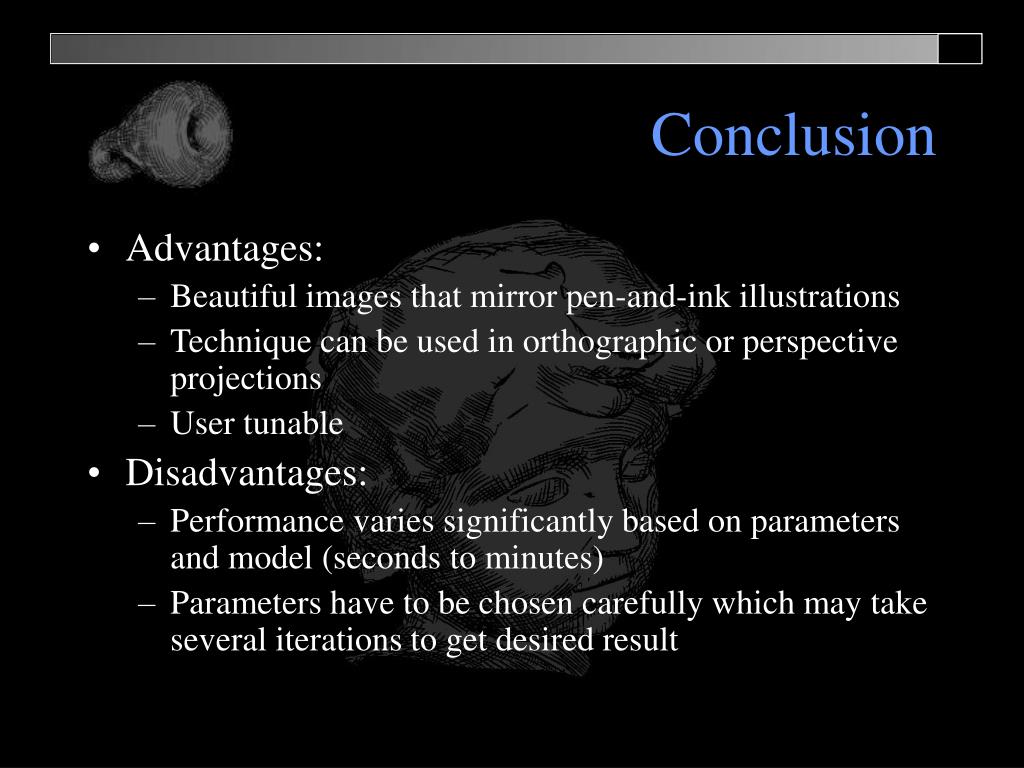 Conclusion

• Advantages:
– Beautiful images that mirror pen-and-ink illustrations
– Technique can be used in orthographic or perspective projections
– User tunable

• Disadvantages:
– Performance varies significantly based on parameters and model (seconds to minutes)
– Parameters have to be chosen carefully which may take several iterations to get desired result